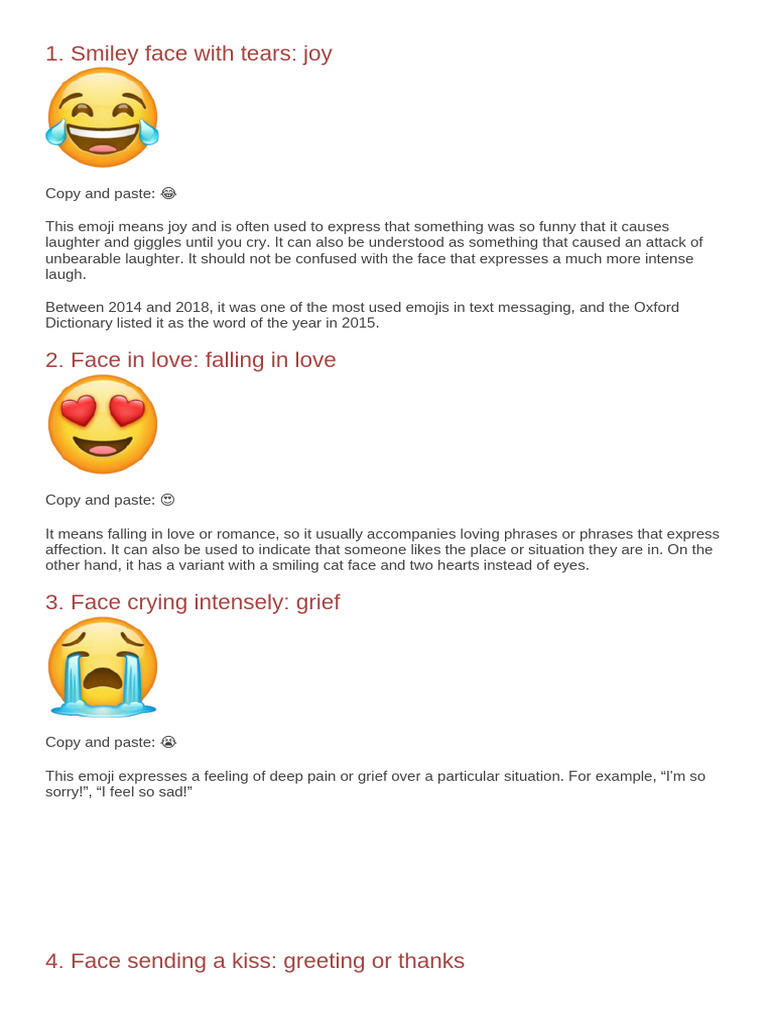 1. Smiley face with tears: joy

Copy and paste: 😂

This emoji means joy and is often used to express that something was so funny that it causes laughter and giggles until you cry. It can also be understood as something that caused an attack of unbearable laughter. It should not be confused with the face that expresses a much more intense laugh.

Between 2014 and 2018, it was one of the most used emojis in text messaging, and the Oxford Dictionary listed it as the word of the year in 2015.

2. Face in love: falling in love

Copy and paste: 😍

It means falling in love or romance, so it usually accompanies loving phrases or phrases that express affection. It can also be used to indicate that someone likes the place or situation they are in. On the other hand, it has a variant with a smiling cat face and two hearts instead of eyes.

3. Face crying intensely: grief

Copy and paste: 😭

This emoji expresses a feeling of deep pain or grief over a particular situation. For example, “I'm so sorry!”, “I feel so sad!”

4. Face sending a kiss: greeting or thanks